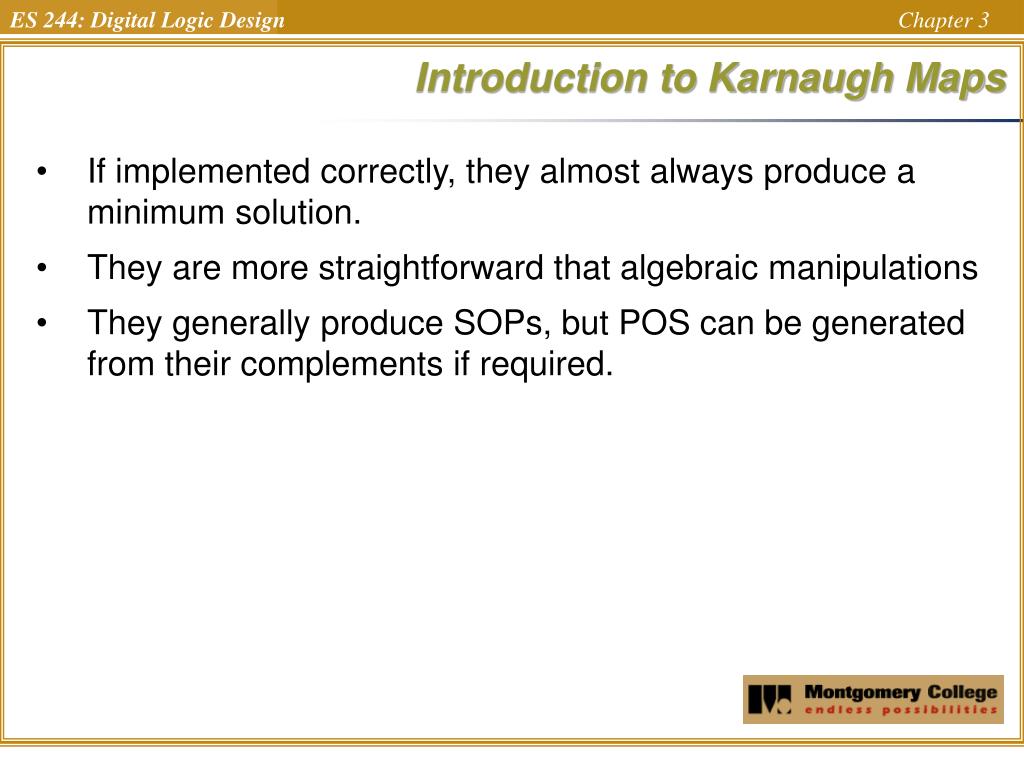 ES 244: Digital Logic Design

Chapter 3

Introduction to Karnaugh Maps

• If implemented correctly, they almost always produce a minimum solution.

• They are more straightforward that algebraic manipulations

• They generally produce SOPs, but POS can be generated from their complements if required.

Montgomery College
endless possibilities